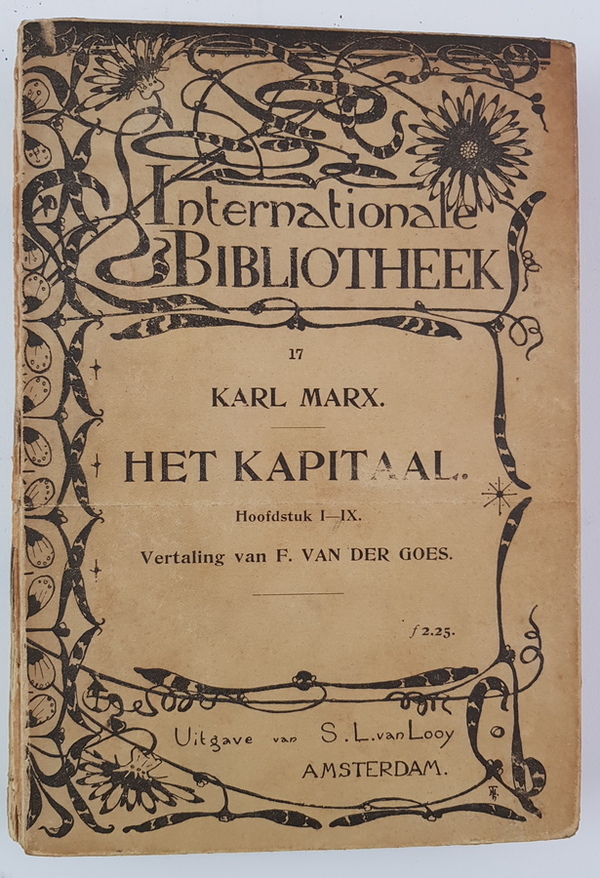 Internationale
BIBLIOTHEEK

17

KARL MARX.

HET KAPITAAL.

Hoofdstuk I—IX.

Vertaling van F. VAN DER GOES.

f 2.25.

Uitgave van S. L. van Looy
AMSTERDAM.